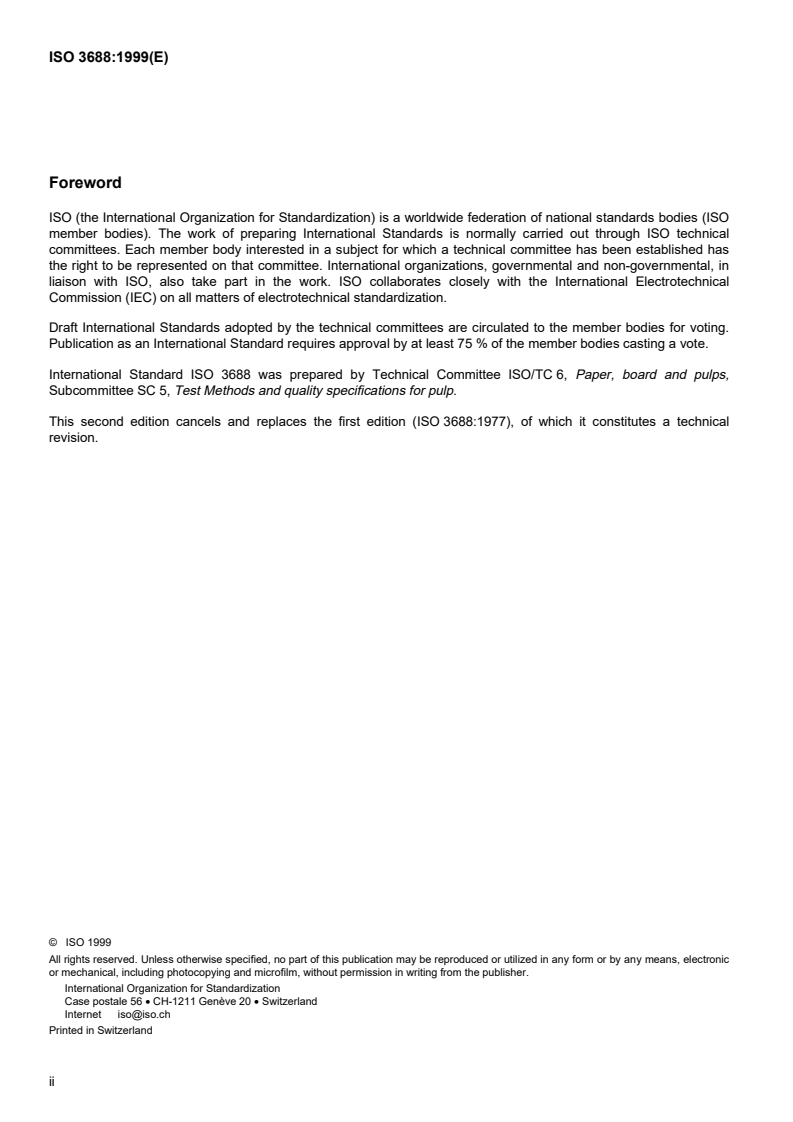 ISO 3688:1999(E)

Foreword

ISO (the International Organization for Standardization) is a worldwide federation of national standards bodies (ISO member bodies). The work of preparing International Standards is normally carried out through ISO technical committees. Each member body interested in a subject for which a technical committee has been established has the right to be represented on that committee. International organizations, governmental and non-governmental, in liaison with ISO, also take part in the work. ISO collaborates closely with the International Electrotechnical Commission (IEC) on all matters of electrotechnical standardization.

Draft International Standards adopted by the technical committees are circulated to the member bodies for voting. Publication as an International Standard requires approval by at least 75 % of the member bodies casting a vote.

International Standard ISO 3688 was prepared by Technical Committee ISO/TC 6, Paper, board and pulps, Subcommittee SC 5, Test Methods and quality specifications for pulp.

This second edition cancels and replaces the first edition (ISO 3688:1977), of which it constitutes a technical revision.

© ISO 1999
All rights reserved. Unless otherwise specified, no part of this publication may be reproduced or utilized in any form or by any means, electronic or mechanical, including photocopying and microfilm, without permission in writing from the publisher.
International Organization for Standardization
Case postale 56 • CH-1211 Genève 20 • Switzerland
Internet iso@iso.ch
Printed in Switzerland

ii